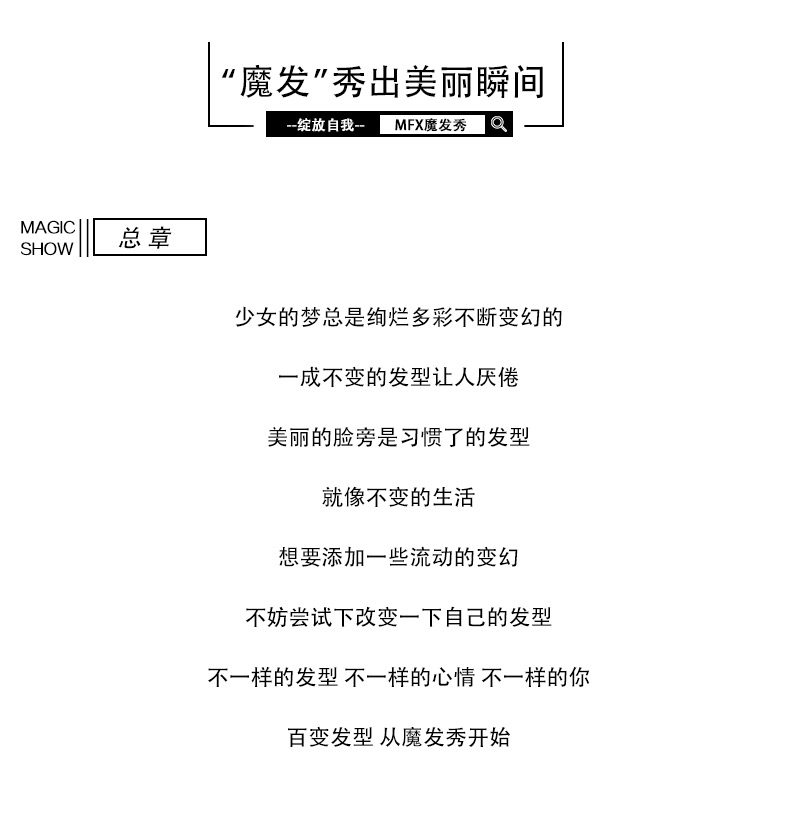 “魔发”秀出美丽瞬间

--绽放自我-- MFX魔发秀

MAGIC SHOW 总章

少女的梦总是绚烂多彩不断变幻的

一成不变的发型让人厌倦

美丽的脸旁是习惯了的发型

就像不变的生活

想要添加一些流动的变幻

不妨尝试下改变一下自己的发型

不一样的发型 不一样的心情 不一样的你

百变发型 从魔发秀开始